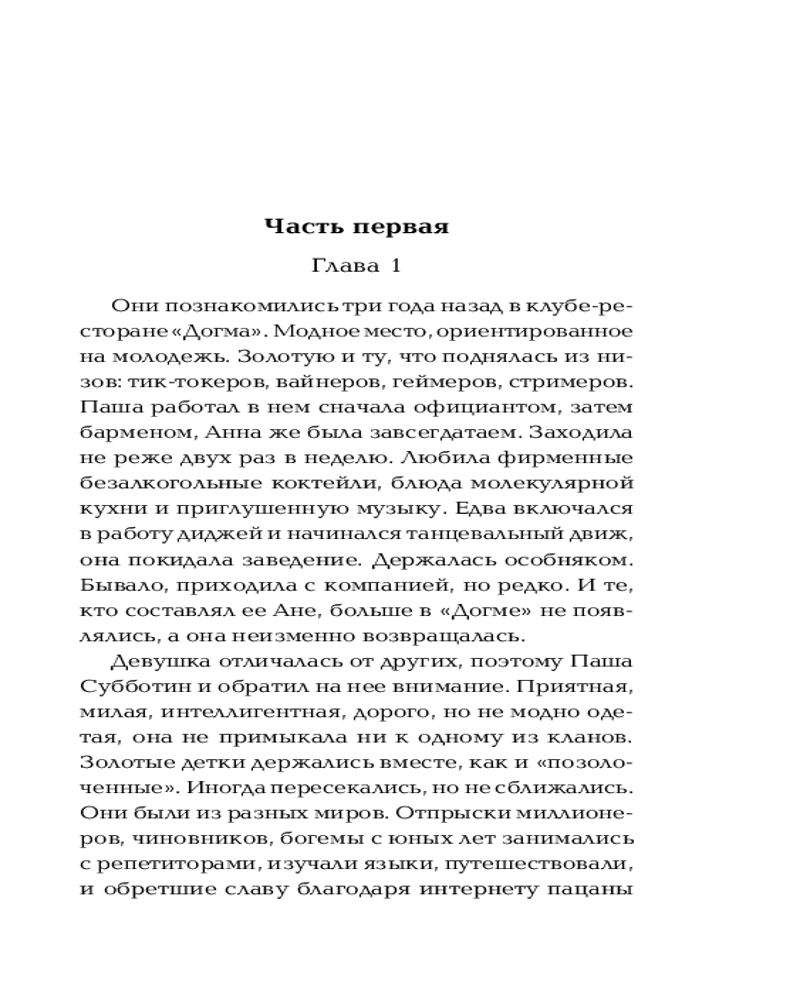 Часть первая

Глава 1

Они познакомились три года назад в клубе-ресторане «Догма». Модное место, ориентированное на молодежь. Золотую и ту, что поднялась из низов: тик-токеров, вайнеров, геймеров, стримеров. Паша работал в нем сначала официантом, затем барменом, Анна же была завсегдатаем. Заходила не реже двух раз в неделю. Любила фирменные безалкогольные коктейли, блюда молекулярной кухни и приглушенную музыку. Едва включался в работу диджей и начинался танцевальный движ, она покидала заведение. Держалась особняком. Бывало, приходила с компанией, но редко. И те, кто составлял ее Ане, больше в «Догме» не появлялись, а она неизменно возвращалась.

Девушка отличалась от других, поэтому Паша Субботин и обратил на нее внимание. Приятная, милая, интеллигентная, дорого, но не модно одетая, она не примыкала ни к одному из кланов. Золотые детки держались вместе, как и «позолоченные». Иногда пересекались, но не сближались. Они были из разных миров. Отпрыски миллионеров, чиновников, богемы с юных лет занимались с репетиторами, изучали языки, путешествовали, и обретшие славу благодаря интернету пацаны